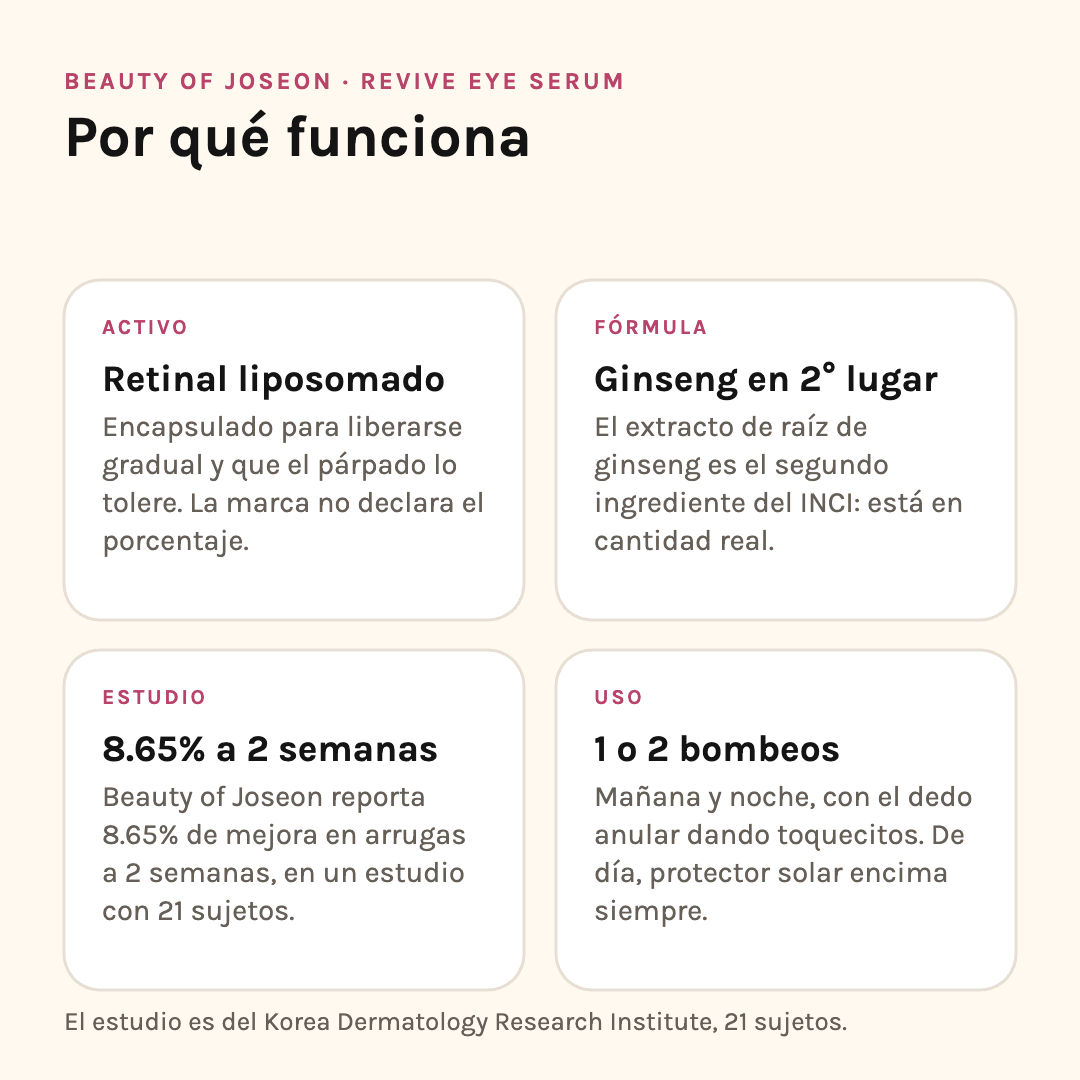 BEAUTY OF JOSEON · REVIVE EYE SERUM

Por qué funciona

ACTIVO

Retinal liposomado

Encapsulado para liberarse gradual y que el párpado lo tolere. La marca no declara el porcentaje.

FÓRMULA

Ginseng en 2° lugar

El extracto de raíz de ginseng es el segundo ingrediente del INCI: está en cantidad real.

ESTUDIO

8.65% a 2 semanas

Beauty of Joseon reporta 8.65% de mejora en arrugas a 2 semanas, en un estudio con 21 sujetos.

USO

1 o 2 bombeos

Mañana y noche, con el dedo anular dando toquecitos. De día, protector solar encima siempre.

El estudio es del Korea Dermatology Research Institute, 21 sujetos.